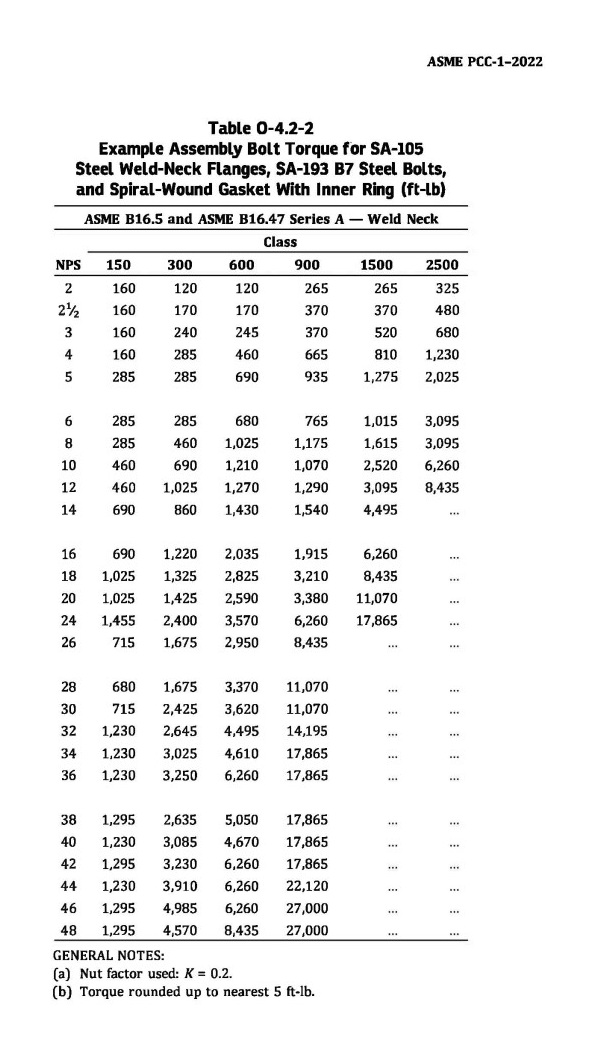 ASME PCC-1–2022

Table O-4.2-2
Example Assembly Bolt Torque for SA-105 Steel Weld-Neck Flanges, SA-193 B7 Steel Bolts, and Spiral-Wound Gasket With Inner Ring (ft-lb)

ASME B16.5 and ASME B16.47 Series A — Weld Neck

Class

| NPS | 150 | 300 | 600 | 900 | 1500 | 2500 |
|---|---|---|---|---|---|---|
| 2 | 160 | 120 | 120 | 265 | 265 | 325 |
| $2\frac{1}{2}$ | 160 | 170 | 170 | 370 | 370 | 480 |
| 3 | 160 | 240 | 245 | 370 | 520 | 680 |
| 4 | 160 | 285 | 460 | 665 | 810 | 1,230 |
| 5 | 285 | 285 | 690 | 935 | 1,275 | 2,025 |
| 6 | 285 | 285 | 680 | 765 | 1,015 | 3,095 |
| 8 | 285 | 460 | 1,025 | 1,175 | 1,615 | 3,095 |
| 10 | 460 | 690 | 1,210 | 1,070 | 2,520 | 6,260 |
| 12 | 460 | 1,025 | 1,270 | 1,290 | 3,095 | 8,435 |
| 14 | 690 | 860 | 1,430 | 1,540 | 4,495 | ... |
| 16 | 690 | 1,220 | 2,035 | 1,915 | 6,260 | ... |
| 18 | 1,025 | 1,325 | 2,825 | 3,210 | 8,435 | ... |
| 20 | 1,025 | 1,425 | 2,590 | 3,380 | 11,070 | ... |
| 24 | 1,455 | 2,400 | 3,570 | 6,260 | 17,865 | ... |
| 26 | 715 | 1,675 | 2,950 | 8,435 | ... | ... |
| 28 | 680 | 1,675 | 3,370 | 11,070 | ... | ... |
| 30 | 715 | 2,425 | 3,620 | 11,070 | ... | ... |
| 32 | 1,230 | 2,645 | 4,495 | 14,195 | ... | ... |
| 34 | 1,230 | 3,025 | 4,610 | 17,865 | ... | ... |
| 36 | 1,230 | 3,250 | 6,260 | 17,865 | ... | ... |
| 38 | 1,295 | 2,635 | 5,050 | 17,865 | ... | ... |
| 40 | 1,230 | 3,085 | 4,670 | 17,865 | ... | ... |
| 42 | 1,295 | 3,230 | 6,260 | 17,865 | ... | ... |
| 44 | 1,230 | 3,910 | 6,260 | 22,120 | ... | ... |
| 46 | 1,295 | 4,985 | 6,260 | 27,000 | ... | ... |
| 48 | 1,295 | 4,570 | 8,435 | 27,000 | ... | ... |

GENERAL NOTES:
(a) Nut factor used: $K = 0.2$.
(b) Torque rounded up to nearest 5 ft-lb.